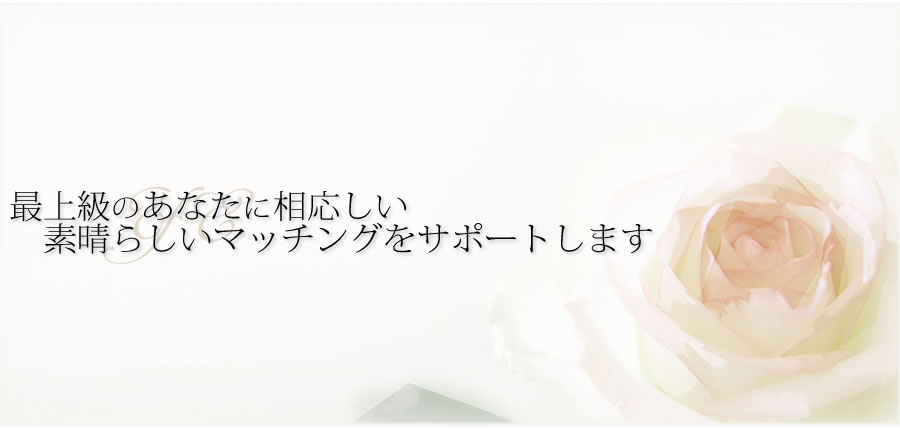 最上級のあなたに相応しい
素晴らしいマッチングをサポートします